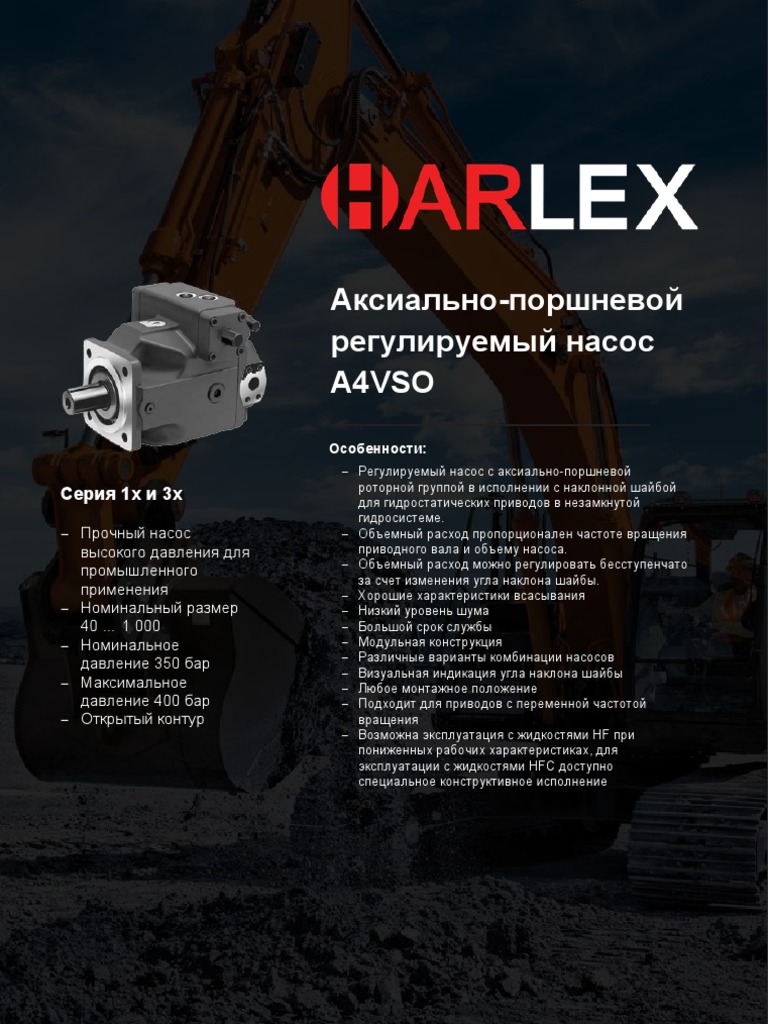 HARLEX

Аксиально-поршневой регулируемый насос A4VSO

Серия 1х и 3х

– Прочный насос высокого давления для промышленного применения
– Номинальный размер 40 ... 1 000
– Номинальное давление 350 бар
– Максимальное давление 400 бар
– Открытый контур

Особенности:

– Регулируемый насос с аксиально-поршневой роторной группой в исполнении с наклонной шайбой для гидростатических приводов в незамкнутой гидросистеме.
– Объемный расход пропорционален частоте вращения приводного вала и объему насоса.
– Объемный расход можно регулировать бесступенчато за счет изменения угла наклона шайбы.
– Хорошие характеристики всасывания
– Низкий уровень шума
– Большой срок службы
– Модульная конструкция
– Различные варианты комбинации насосов
– Визуальная индикация угла наклона шайбы
– Любое монтажное положение
– Подходит для приводов с переменной частотой вращения
– Возможна эксплуатация с жидкостями HF при пониженных рабочих характеристиках, для эксплуатации с жидкостями HFC доступно специальное конструктивное исполнение